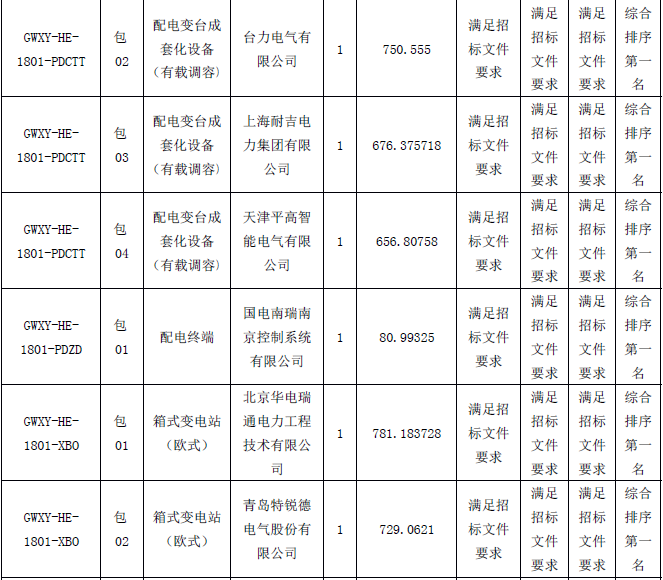 | GWXY-HE-1801-PDCTT | 包02 | 配电变台成套化设备（有载调容） | 台力电气有限公司 | 1 | 750.555 | 满足招标文件要求 | 满足招标文件要求 | 满足招标文件要求 | 综合排序第一名 |
|---|---|---|---|---|---|---|---|---|---|
| GWXY-HE-1801-PDCTT | 包03 | 配电变台成套化设备（有载调容） | 上海耐吉电力集团有限公司 | 1 | 676.375718 | 满足招标文件要求 | 满足招标文件要求 | 满足招标文件要求 | 综合排序第一名 |
| GWXY-HE-1801-PDCTT | 包04 | 配电变台成套化设备（有载调容） | 天津平高智能电气有限公司 | 1 | 656.80758 | 满足招标文件要求 | 满足招标文件要求 | 满足招标文件要求 | 综合排序第一名 |
| GWXY-HE-1801-PDZD | 包01 | 配电终端 | 国电南瑞南京控制系统有限公司 | 1 | 80.99325 | 满足招标文件要求 | 满足招标文件要求 | 满足招标文件要求 | 综合排序第一名 |
| GWXY-HE-1801-XBO | 包01 | 箱式变电站（欧式） | 北京华电瑞通电力工程技术有限公司 | 1 | 781.183728 | 满足招标文件要求 | 满足招标文件要求 | 满足招标文件要求 | 综合排序第一名 |
| GWXY-HE-1801-XBO | 包02 | 箱式变电站（欧式） | 青岛特锐德电气股份有限公司 | 1 | 729.0621 | 满足招标文件要求 | 满足招标文件要求 | 满足招标文件要求 | 综合排序第一名 |